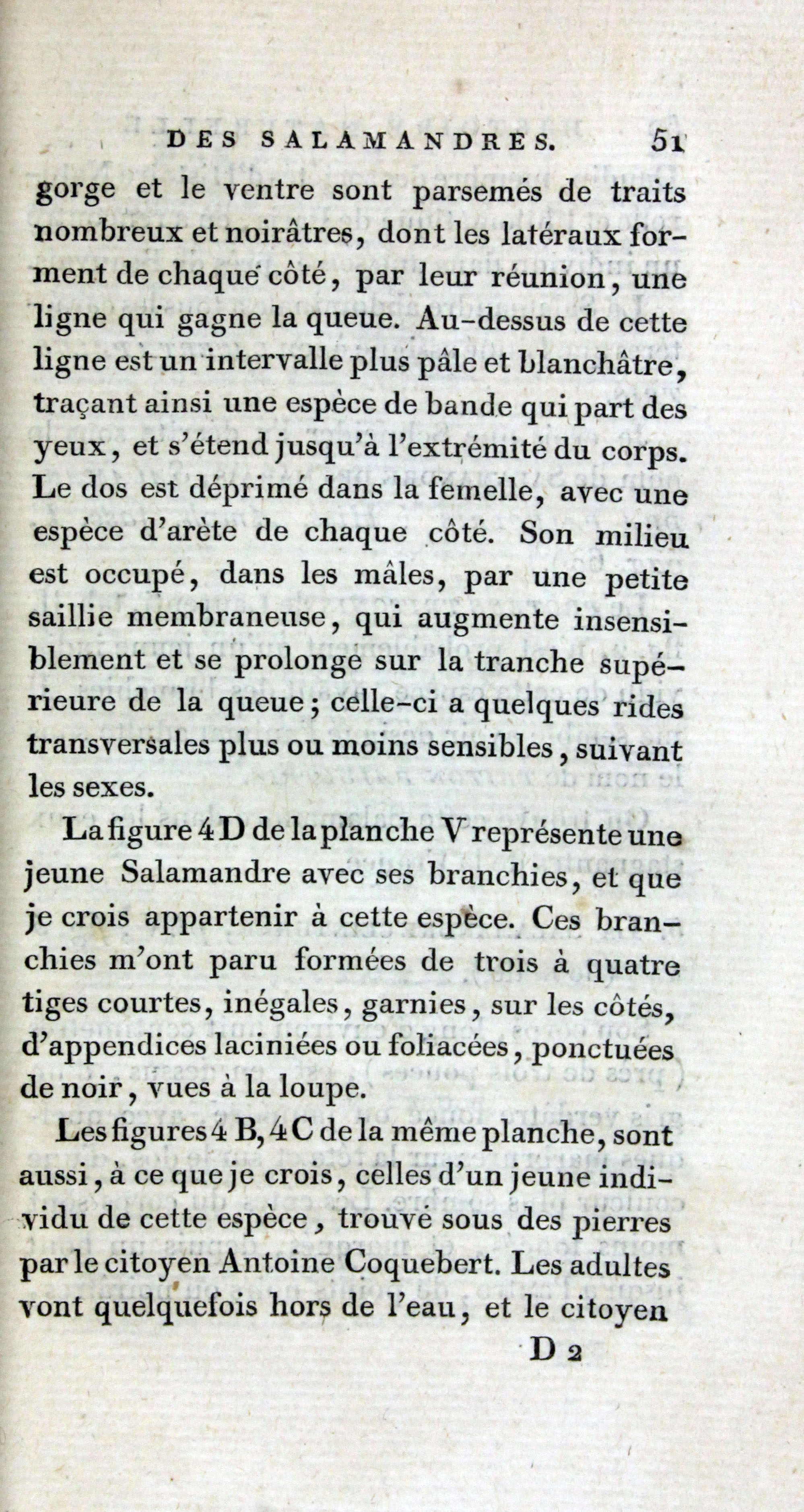 DES SALAMANDRES. 51

gorge et le ventre sont parsemés de traits nombreux et noirâtres, dont les latéraux forment de chaque côté, par leur réunion, une ligne qui gagne la queue. Au-dessus de cette ligne est un intervalle plus pâle et blanchâtre, traçant ainsi une espèce de bande qui part des yeux, et s'étend jusqu'à l'extrémité du corps. Le dos est déprimé dans la femelle, avec une espèce d'arète de chaque côté. Son milieu est occupé, dans les mâles, par une petite saillie membraneuse, qui augmente insensiblement et se prolonge sur la tranche supérieure de la queue; celle-ci a quelques rides transversales plus ou moins sensibles, suivant les sexes.

La figure 4 D de la planche V représente une jeune Salamandre avec ses branchies, et que je crois appartenir à cette espèce. Ces branchies m'ont paru formées de trois à quatre tiges courtes, inégales, garnies, sur les côtés, d'appendices laciniées ou foliacées, ponctuées de noir, vues à la loupe.

Les figures 4 B, 4 C de la même planche, sont aussi, à ce que je crois, celles d'un jeune individu de cette espèce, trouvé sous des pierres par le citoyen Antoine Coquebert. Les adultes vont quelquefois hors de l'eau, et le citoyen

D 2